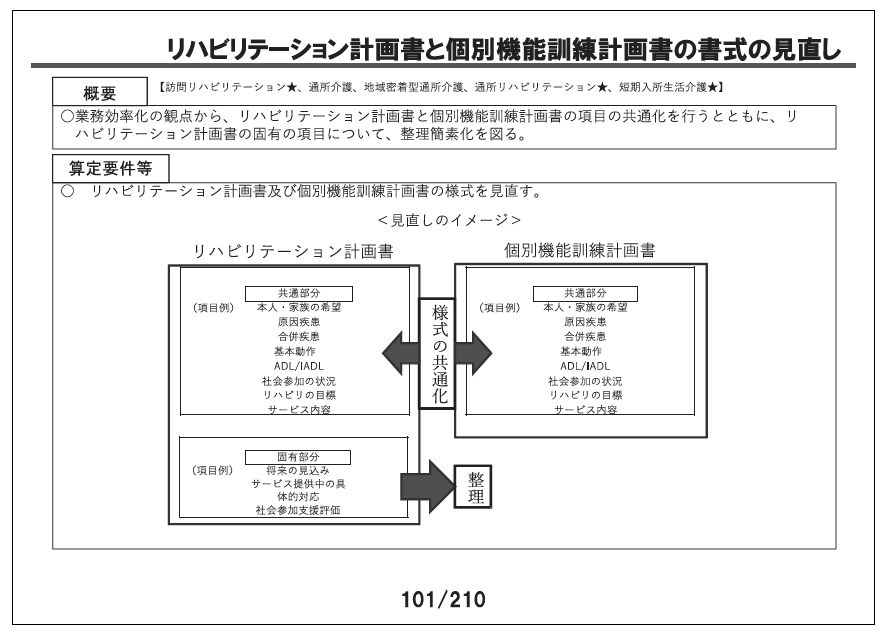 リハビリテーション計画書と個別機能訓練計画書の書式の見直し

概要
【訪問リハビリテーション★、通所介護、地域密着型通所介護、通所リハビリテーション★、短期入所生活介護★】

○業務効率化の観点から、リハビリテーション計画書と個別機能訓練計画書の項目の共通化を行うとともに、リハビリテーション計画書の固有の項目について、整理簡素化を図る。

算定要件等

○ リハビリテーション計画書及び個別機能訓練計画書の様式を見直す。

＜見直しのイメージ＞

リハビリテーション計画書

共通部分
（項目例） 本人・家族の希望
原因疾患
合併疾患
基本動作
ADL/IADL
社会参加の状況
リハビリの目標
サービス内容

固有部分
（項目例） 将来の見込み
サービス提供中の具体的対応
社会参加支援評価

様式の共通化

整理

個別機能訓練計画書

共通部分
（項目例） 本人・家族の希望
原因疾患
合併疾患
基本動作
ADL/IADL
社会参加の状況
リハビリの目標
サービス内容

101/210